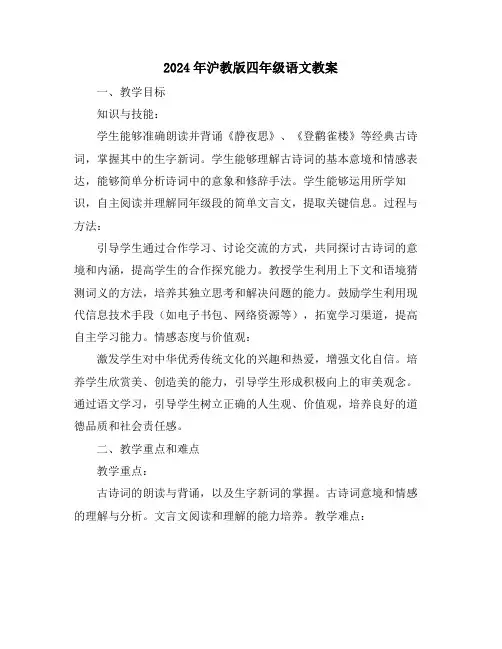 2024年沪教版四年级语文教案

一、教学目标

知识与技能：

学生能够准确朗读并背诵《静夜思》、《登鹳雀楼》等经典古诗词，掌握其中的生字新词。学生能够理解古诗词的基本意境和情感表达，能够简单分析诗词中的意象和修辞手法。学生能够运用所学知识，自主阅读并理解同年级段的简单文言文，提取关键信息。过程与方法：

引导学生通过合作学习、讨论交流的方式，共同探讨古诗词的意境和内涵，提高学生的合作探究能力。教授学生利用上下文和语境猜测词义的方法，培养其独立思考和解决问题的能力。鼓励学生利用现代信息技术手段（如电子书包、网络资源等），拓宽学习渠道，提高自主学习能力。情感态度与价值观：

激发学生对中华优秀传统文化的兴趣和热爱，增强文化自信。培养学生欣赏美、创造美的能力，引导学生形成积极向上的审美观念。通过语文学习，引导学生树立正确的人生观、价值观，培养良好的道德品质和社会责任感。

二、教学重点和难点

教学重点：

古诗词的朗读与背诵，以及生字新词的掌握。古诗词意境和情感的理解与分析。文言文阅读和理解的能力培养。教学难点：